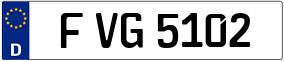 D

F VG 5102